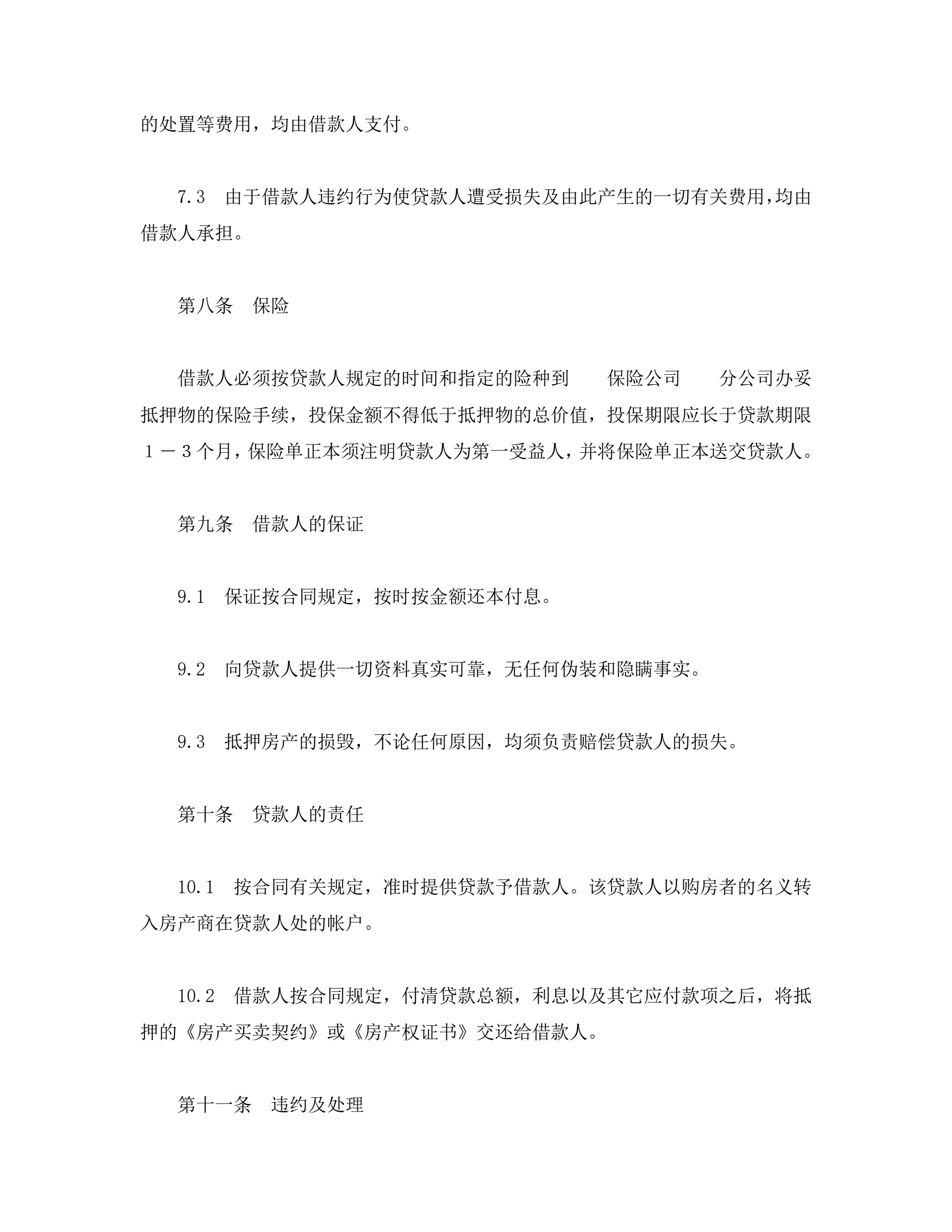 的处置等费用，均由借款人支付。

7.3　由于借款人违约行为使贷款人遭受损失及由此产生的一切有关费用，均由借款人承担。

第八条　保险

借款人必须按贷款人规定的时间和指定的险种到　　保险公司　　分公司办妥抵押物的保险手续，投保金额不得低于抵押物的总价值，投保期限应长于贷款期限１－３个月，保险单正本须注明贷款人为第一受益人，并将保险单正本送交贷款人。

第九条　借款人的保证

9.1　保证按合同规定，按时按金额还本付息。

9.2　向贷款人提供一切资料真实可靠，无任何伪装和隐瞒事实。

9.3　抵押房产的损毁，不论任何原因，均须负责赔偿贷款人的损失。

第十条　贷款人的责任

10.1　按合同有关规定，准时提供贷款予借款人。该贷款人以购房者的名义转入房产商在贷款人处的帐户。

10.2　借款人按合同规定，付清贷款总额，利息以及其它应付款项之后，将抵押的《房产买卖契约》或《房产权证书》交还给借款人。

第十一条　违约及处理